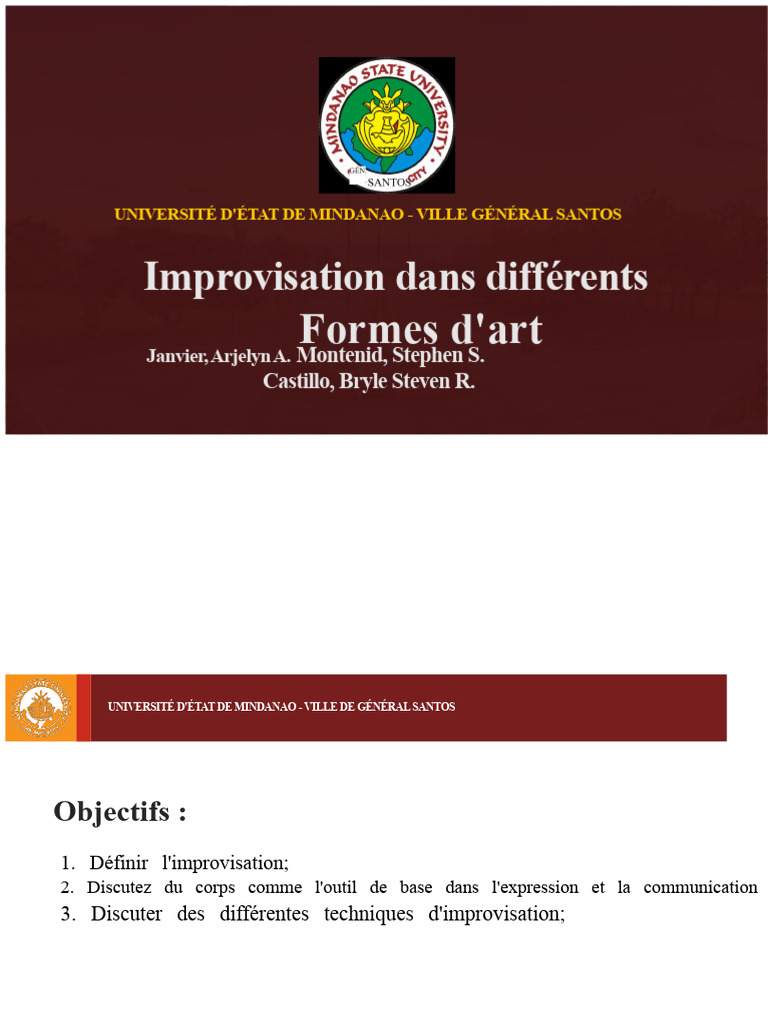 MINDANAO STATE UNIVERSITY
GEN SANTOS CITY

UNIVERSITÉ D'ÉTAT DE MINDANAO - VILLE GÉNÉRAL SANTOS

Improvisation dans différents Formes d'art

Janvier, Arjelyn A. Montenid, Stephen S. Castillo, Bryle Steven R.

UNIVERSITÉ D'ÉTAT DE MINDANAO - VILLE DE GÉNÉRAL SANTOS

Objectifs :

1. Définir l'improvisation;
2. Discutez du corps comme l'outil de base dans l'expression et la communication
3. Discuter des différentes techniques d'improvisation;